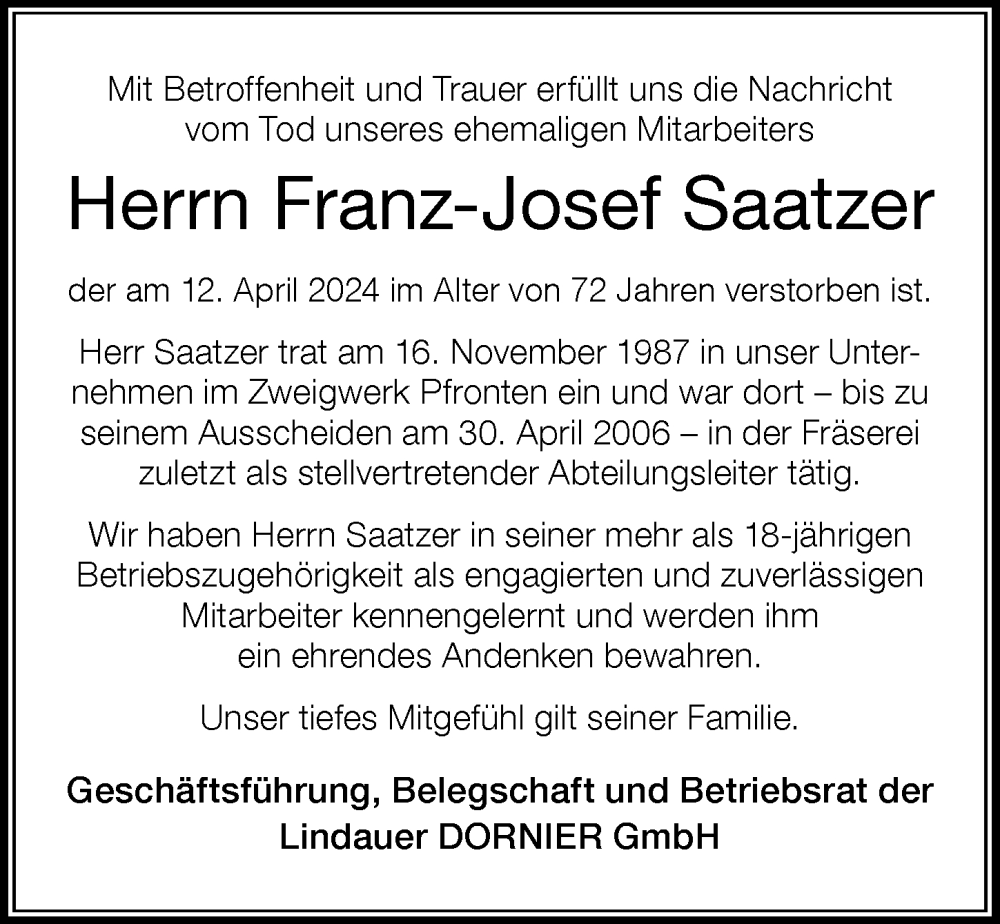 Mit Betroffenheit und Trauer erfüllt uns die Nachricht vom Tod unseres ehemaligen Mitarbeiters

Herrn Franz-Josef Saatzer

der am 12. April 2024 im Alter von 72 Jahren verstorben ist.

Herr Saatzer trat am 16. November 1987 in unser Unternehmen im Zweigwerk Pfronten ein und war dort – bis zu seinem Ausscheiden am 30. April 2006 – in der Fräserei zuletzt als stellvertretender Abteilungsleiter tätig.

Wir haben Herrn Saatzer in seiner mehr als 18-jährigen Betriebszugehörigkeit als engagierten und zuverlässigen Mitarbeiter kennengelernt und werden ihm ein ehrendes Andenken bewahren.

Unser tiefes Mitgefühl gilt seiner Familie.

Geschäftsführung, Belegschaft und Betriebsrat der Lindauer DORNIER GmbH